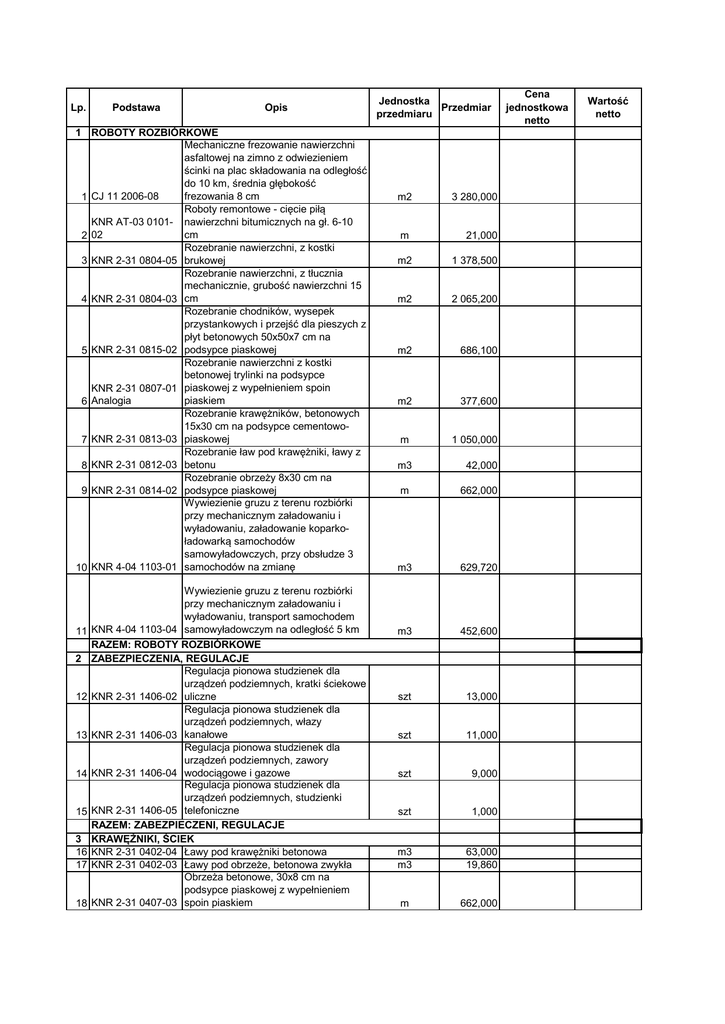 | Lp. | Podstawa | Opis | Jednostka przedmiaru | Przedmiar | Cena jednostkowa netto | Wartość netto |
|---|---|---|---|---|---|---|
| 1 | ROBOTY ROZBIÓRKOWE | | | | | |
| 1 | CJ 11 2006-08 | Mechaniczne frezowanie nawierzchni asfaltowej na zimno z odwiezieniem ścinki na plac składowania na odległość do 10 km, średnia głębokość frezowania 8 cm | m2 | 3 280,000 | | |
| 2 | KNR AT-03 0101-02 | Roboty remontowe - cięcie piłą nawierzchni bitumicznych na gł. 6-10 cm | m | 21,000 | | |
| 3 | KNR 2-31 0804-05 | Rozebranie nawierzchni, z kostki brukowej | m2 | 1 378,500 | | |
| 4 | KNR 2-31 0804-03 | Rozebranie nawierzchni, z tłucznia mechanicznie, grubość nawierzchni 15 cm | m2 | 2 065,200 | | |
| 5 | KNR 2-31 0815-02 | Rozebranie chodników, wysepek przystankowych i przejść dla pieszych z płyt betonowych 50x50x7 cm na podsypce piaskowej | m2 | 686,100 | | |
| 6 | KNR 2-31 0807-01 Analogia | Rozebranie nawierzchni z kostki betonowej trylinki na podsypce piaskowej z wypełnieniem spoin piaskiem | m2 | 377,600 | | |
| 7 | KNR 2-31 0813-03 | Rozebranie krawężników, betonowych 15x30 cm na podsypce cementowo-piaskowej | m | 1 050,000 | | |
| 8 | KNR 2-31 0812-03 | Rozebranie ław pod krawężniki, ławy z betonu | m3 | 42,000 | | |
| 9 | KNR 2-31 0814-02 | Rozebranie obrzeży 8x30 cm na podsypce piaskowej | m | 662,000 | | |
| 10 | KNR 4-04 1103-01 | Wywiezienie gruzu z terenu rozbiórki przy mechanicznym załadowaniu i wyładowaniu, załadowanie koparko-ładowarką samochodów samowyładowczych, przy obsłudze 3 samochodów na zmianę | m3 | 629,720 | | |
| 11 | KNR 4-04 1103-04 | Wywiezienie gruzu z terenu rozbiórki przy mechanicznym załadowaniu i wyładowaniu, transport samochodem samowyładowczym na odległość 5 km | m3 | 452,600 | | |
| | RAZEM: ROBOTY ROZBIÓRKOWE | | | | | |
| 2 | ZABEZPIECZENIA, REGULACJE | | | | | |
| 12 | KNR 2-31 1406-02 | Regulacja pionowa studzienek dla urządzeń podziemnych, kratki ściekowe uliczne | szt | 13,000 | | |
| 13 | KNR 2-31 1406-03 | Regulacja pionowa studzienek dla urządzeń podziemnych, włazy kanałowe | szt | 11,000 | | |
| 14 | KNR 2-31 1406-04 | Regulacja pionowa studzienek dla urządzeń podziemnych, zawory wodociągowe i gazowe | szt | 9,000 | | |
| 15 | KNR 2-31 1406-05 | Regulacja pionowa studzienek dla urządzeń podziemnych, studzienki telefoniczne | szt | 1,000 | | |
| | RAZEM: ZABEZPIECZENI, REGULACJE | | | | | |
| 3 | KRAWĘŻNIKI, ŚCIEK | | | | | |
| 16 | KNR 2-31 0402-04 | Ławy pod krawężniki betonowa | m3 | 63,000 | | |
| 17 | KNR 2-31 0402-03 | Ławy pod obrzeże, betonowa zwykła | m3 | 19,860 | | |
| 18 | KNR 2-31 0407-03 | Obrzeża betonowe, 30x8 cm na podsypce piaskowej z wypełnieniem spoin piaskiem | m | 662,000 | | |